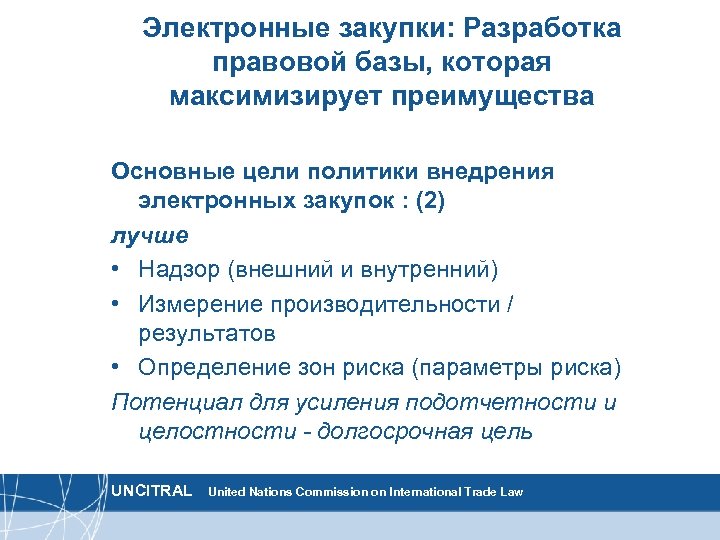 Электронные закупки: Разработка правовой базы, которая максимизирует преимущества

Основные цели политики внедрения электронных закупок : (2)

лучше

• Надзор (внешний и внутренний)
• Измерение производительности / результатов
• Определение зон риска (параметры риска)

Потенциал для усиления подотчетности и целостности - долгосрочная цель

UNCITRAL United Nations Commission on International Trade Law